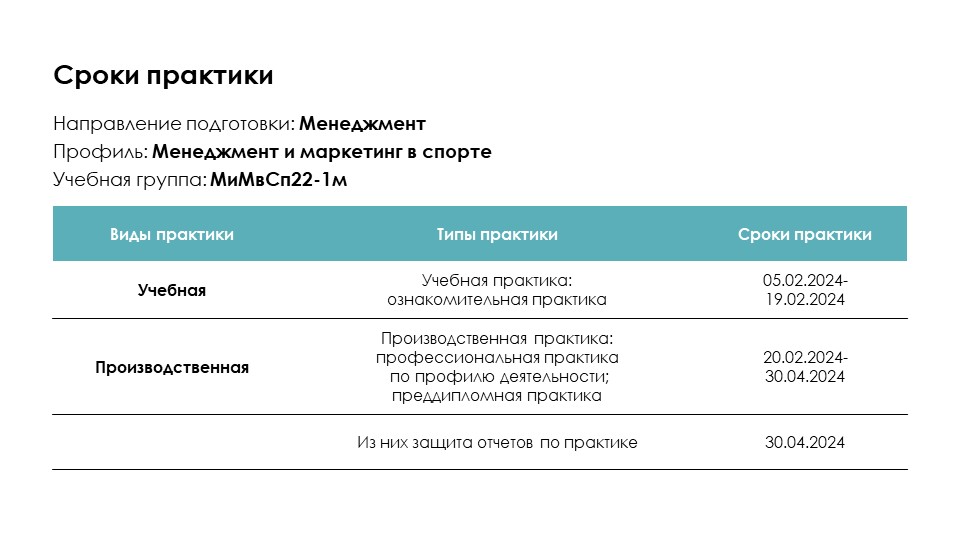 Сроки практики

Направление подготовки: Менеджмент
Профиль: Менеджмент и маркетинг в спорте
Учебная группа: МиМвСп22-1м

| Виды практики | Типы практики | Сроки практики |
|---|---|---|
| Учебная | Учебная практика: ознакомительная практика | 05.02.2024-19.02.2024 |
| Производственная | Производственная практика: профессиональная практика по профилю деятельности; преддипломная практика | 20.02.2024-30.04.2024 |
| | Из них защита отчетов по практике | 30.04.2024 |